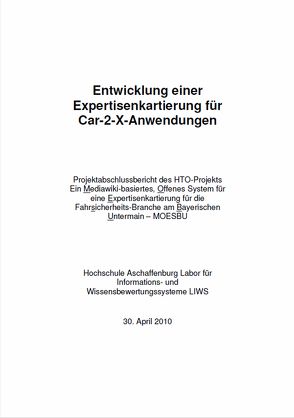 Entwicklung einer Expertisenkartierung für Car-2-X-Anwendungen

Projektabschlussbericht des HTO-Projekts Ein Mediawiki-basiertes, Offenes System für eine Expertisenkartierung für die Fahrsicherheits-Branche am Bayerischen Untermain – MOESBU

Hochschule Aschaffenburg Labor für Informations- und Wissensbewertungssysteme LIWS

30. April 2010